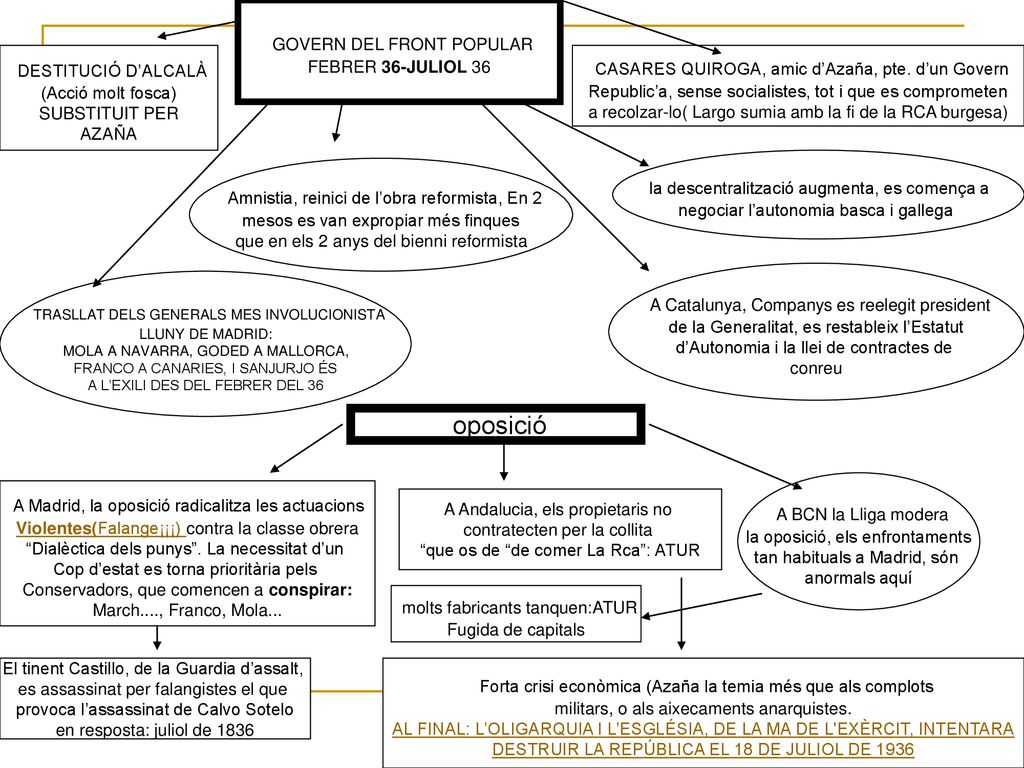 GOVERN DEL FRONT POPULAR
FEBRER 36-JULIOL 36

DESTITUCIÓ D'ALCALÀ
(Acció molt fosca)
SUBSTITUIT PER
AZAÑA

CASARES QUIROGA, amic d'Azaña, pte. d'un Govern Republic'a, sense socialistes, tot i que es comprometen a recolzar-lo( Largo sumia amb la fi de la RCA burgesa)

Amnistia, reinici de l'obra reformista, En 2 mesos es van expropiar més finques que en els 2 anys del bienni reformista

la descentralització augmenta, es comença a negociar l'autonomia basca i gallega

TRASLLAT DELS GENERALS MES INVOLUCIONISTA LLUNY DE MADRID:
MOLA A NAVARRA, GODED A MALLORCA, FRANCO A CANARIES, I SANJURJO ÉS A L'EXILI DES DEL FEBRER DEL 36

A Catalunya, Companys es reelegit president de la Generalitat, es restableix l'Estatut d'Autonomia i la llei de contractes de conreu

oposició

A Madrid, la oposició radicalitza les actuacions Violentes(Falange¡¡¡) contra la classe obrera "Dialèctica dels punys". La necessitat d'un Cop d'estat es torna prioritària pels Conservadors, que comencen a conspirar: March...., Franco, Mola...

A Andalucia, els propietaris no contratecten per la collita "que os de "de comer La Rca": ATUR

A BCN la Lliga modera la oposició, els enfrontaments tan habituals a Madrid, són anormals aquí

molts fabricants tanquen:ATUR
Fugida de capitals

El tinent Castillo, de la Guardia d'assalt, es assassinat per falangistes el que provoca l'assassinat de Calvo Sotelo en resposta: juliol de 1836

Forta crisi econòmica (Azaña la temia més que als complots militars, o als aixecaments anarquistes.
AL FINAL: L'OLIGARQUIA I L'ESGLÉSIA, DE LA MA DE L'EXÈRCIT, INTENTARA DESTRUIR LA REPÚBLICA EL 18 DE JULIOL DE 1936